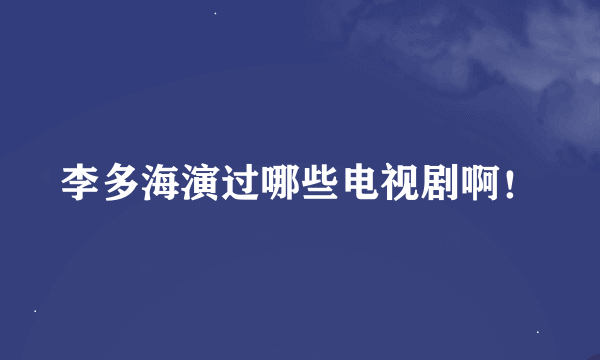 李多海演过哪些电视剧啊！